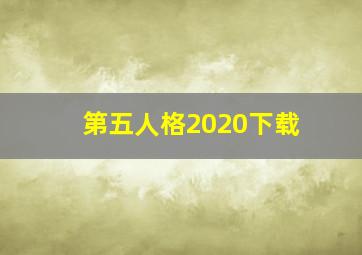 第五人格2020下载